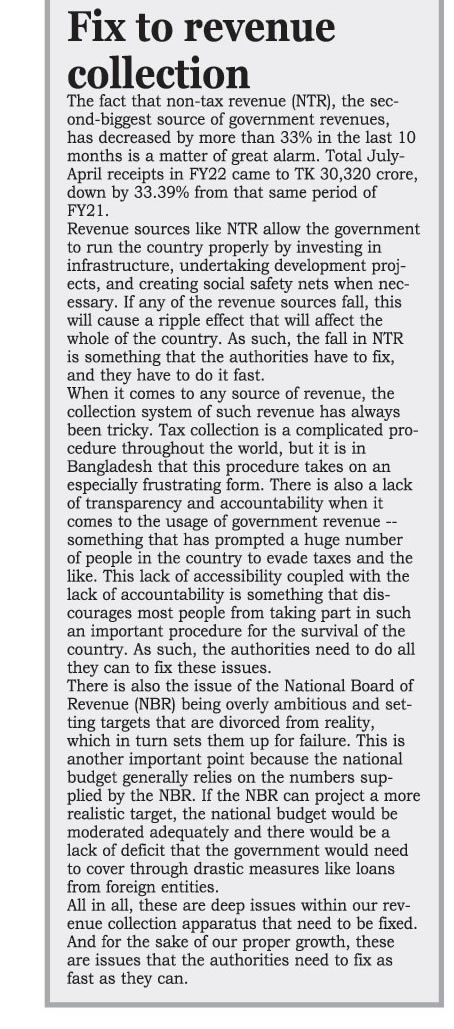 Fix to revenue collection

The fact that non-tax revenue (NTR), the second-biggest source of government revenues, has decreased by more than 33% in the last 10 months is a matter of great alarm. Total July-April receipts in FY22 came to TK 30,320 crore, down by 33.39% from that same period of FY21.

Revenue sources like NTR allow the government to run the country properly by investing in infrastructure, undertaking development projects, and creating social safety nets when necessary. If any of the revenue sources fall, this will cause a ripple effect that will affect the whole of the country. As such, the fall in NTR is something that the authorities have to fix, and they have to do it fast.

When it comes to any source of revenue, the collection system of such revenue has always been tricky. Tax collection is a complicated procedure throughout the world, but it is in Bangladesh that this procedure takes on an especially frustrating form. There is also a lack of transparency and accountability when it comes to the usage of government revenue -- something that has prompted a huge number of people in the country to evade taxes and the like. This lack of accessibility coupled with the lack of accountability is something that discourages most people from taking part in such an important procedure for the survival of the country. As such, the authorities need to do all they can to fix these issues.

There is also the issue of the National Board of Revenue (NBR) being overly ambitious and setting targets that are divorced from reality, which in turn sets them up for failure. This is another important point because the national budget generally relies on the numbers supplied by the NBR. If the NBR can project a more realistic target, the national budget would be moderated adequately and there would be a lack of deficit that the government would need to cover through drastic measures like loans from foreign entities.

All in all, these are deep issues within our revenue collection apparatus that need to be fixed. And for the sake of our proper growth, these are issues that the authorities need to fix as fast as they can.